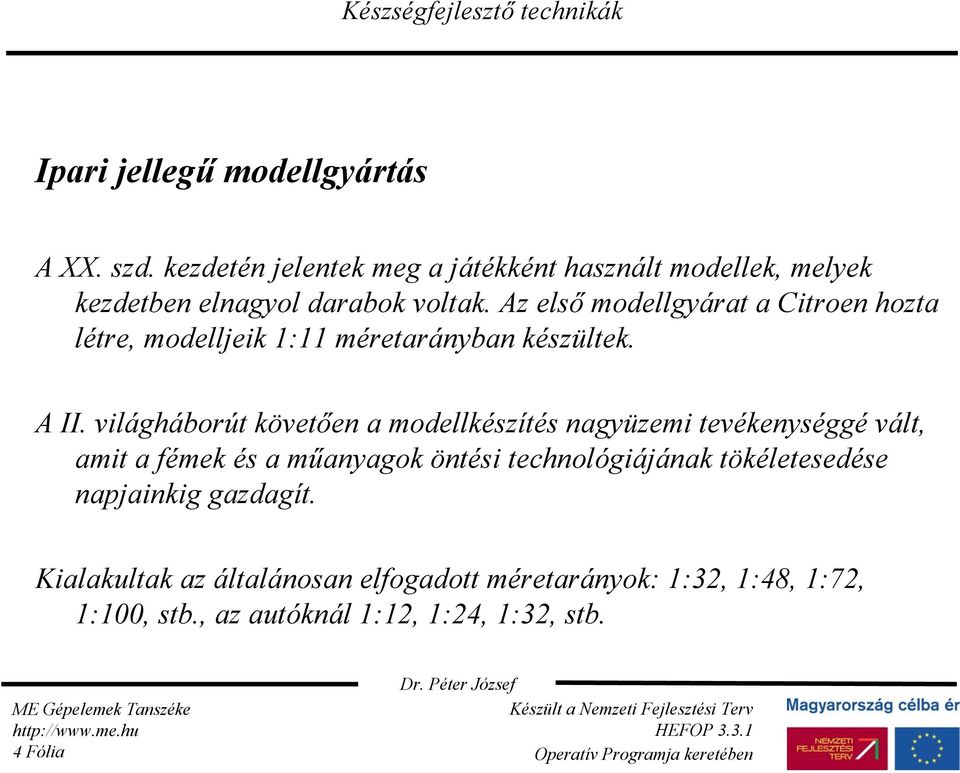 Készségfejlesztő technikák

Ipari jellegű modellgyártás

A XX. szd. kezdetén jelentek meg a játékként használt modellek, melyek kezdetben elnagyol darabok voltak. Az első modellgyárat a Citroen hozta létre, modelljeik 1:11 méretarányban készültek.

A II. világháborút követően a modellkészítés nagyüzemi tevékenységgé vált, amit a fémek és a műanyagok öntési technológiájának tökéletesedése napjainkig gazdagít.

Kialakultak az általánosan elfogadott méretarányok: 1:32, 1:48, 1:72, 1:100, stb., az autóknál 1:12, 1:24, 1:32, stb.

Dr. Péter József

ME Gépelemek Tanszéke
http://www.me.hu
4 Fólia

Készült a Nemzeti Fejlesztési Terv
HEFOP 3.3.1
Operatív Programja keretében

Magyarország célba ér

NEMZETI FEJLESZTÉSI TERV